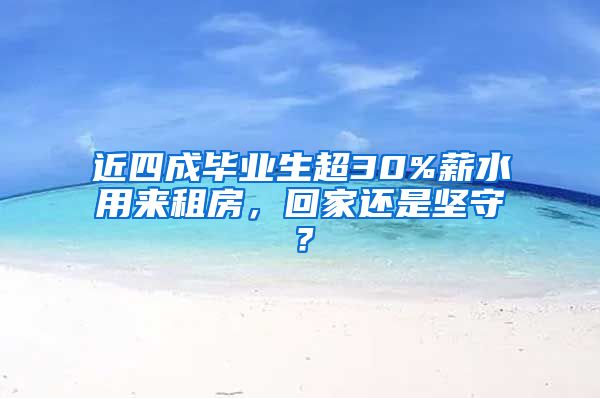 近四成毕业生超30%薪水用来租房，回家还是坚守？